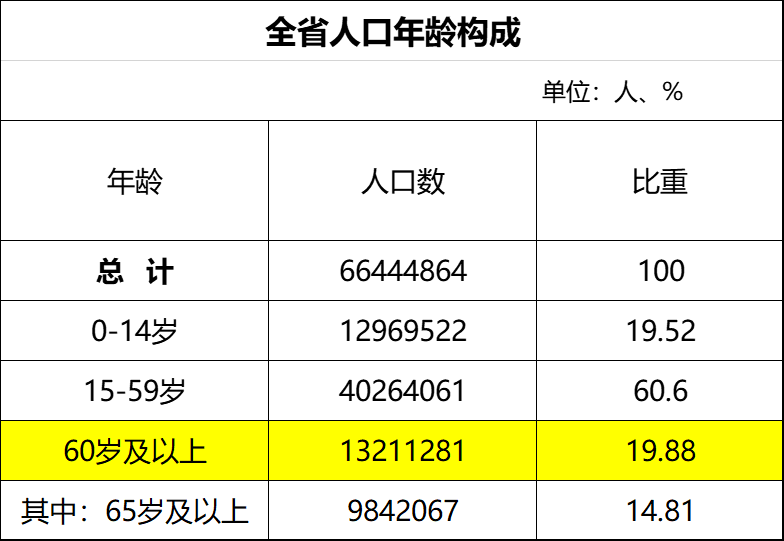 全省人口年龄构成

单位：人、%

| 年龄 | 人口数 | 比重 |
|---|---|---|
| 总　计 | 66444864 | 100 |
| 0-14岁 | 12969522 | 19.52 |
| 15-59岁 | 40264061 | 60.6 |
| 60岁及以上 | 13211281 | 19.88 |
| 其中：65岁及以上 | 9842067 | 14.81 |